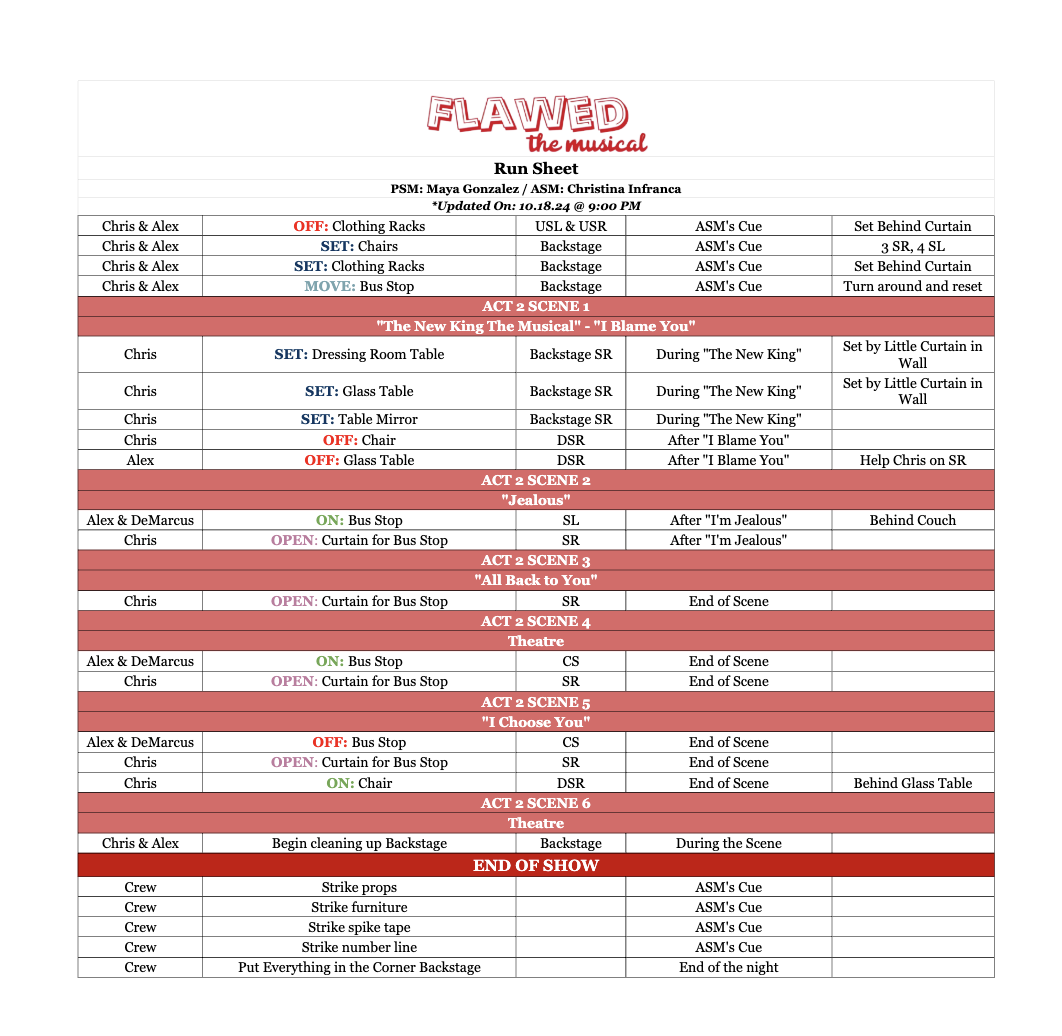 FLAWED
the musical

Run Sheet
PSM: Maya Gonzalez / ASM: Christina Infranca
*Updated On: 10.18.24 @ 9:00 PM

| | | | | |
|---|---|---|---|---|
| Chris & Alex | OFF: Clothing Racks | USL & USR | ASM's Cue | Set Behind Curtain |
| Chris & Alex | SET: Chairs | Backstage | ASM's Cue | 3 SR, 4 SL |
| Chris & Alex | SET: Clothing Racks | Backstage | ASM's Cue | Set Behind Curtain |
| Chris & Alex | MOVE: Bus Stop | Backstage | ASM's Cue | Turn around and reset |
| ACT 2 SCENE 1 | | | | |
| "The New King The Musical" - "I Blame You" | | | | |
| Chris | SET: Dressing Room Table | Backstage SR | During "The New King" | Set by Little Curtain in Wall |
| Chris | SET: Glass Table | Backstage SR | During "The New King" | Set by Little Curtain in Wall |
| Chris | SET: Table Mirror | Backstage SR | During "The New King" | |
| Chris | OFF: Chair | DSR | After "I Blame You" | |
| Alex | OFF: Glass Table | DSR | After "I Blame You" | Help Chris on SR |
| ACT 2 SCENE 2 | | | | |
| "Jealous" | | | | |
| Alex & DeMarcus | ON: Bus Stop | SL | After "I'm Jealous" | Behind Couch |
| Chris | OPEN: Curtain for Bus Stop | SR | After "I'm Jealous" | |
| ACT 2 SCENE 3 | | | | |
| "All Back to You" | | | | |
| Chris | OPEN: Curtain for Bus Stop | SR | End of Scene | |
| ACT 2 SCENE 4 | | | | |
| Theatre | | | | |
| Alex & DeMarcus | ON: Bus Stop | CS | End of Scene | |
| Chris | OPEN: Curtain for Bus Stop | SR | End of Scene | |
| ACT 2 SCENE 5 | | | | |
| "I Choose You" | | | | |
| Alex & DeMarcus | OFF: Bus Stop | CS | End of Scene | |
| Chris | OPEN: Curtain for Bus Stop | SR | End of Scene | |
| Chris | ON: Chair | DSR | End of Scene | Behind Glass Table |
| ACT 2 SCENE 6 | | | | |
| Theatre | | | | |
| Chris & Alex | Begin cleaning up Backstage | Backstage | During the Scene | |
| END OF SHOW | | | | |
| Crew | Strike props | | ASM's Cue | |
| Crew | Strike furniture | | ASM's Cue | |
| Crew | Strike spike tape | | ASM's Cue | |
| Crew | Strike number line | | ASM's Cue | |
| Crew | Put Everything in the Corner Backstage | | End of the night | |